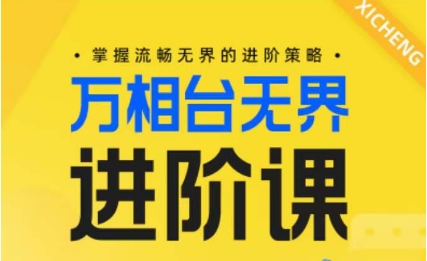 XICHENG

· 掌握流畅无界的进阶策略 ·

万相台无界

进阶课